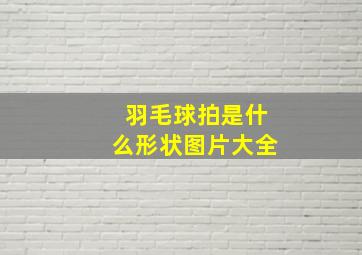 羽毛球拍是什么形状图片大全